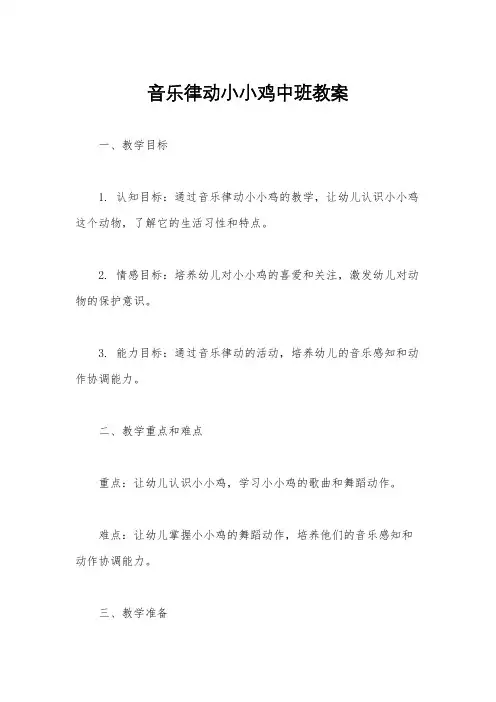 音乐律动小小鸡中班教案

一、教学目标

1. 认知目标：通过音乐律动小小鸡的教学，让幼儿认识小小鸡这个动物，了解它的生活习性和特点。

2. 情感目标：培养幼儿对小小鸡的喜爱和关注，激发幼儿对动物的保护意识。

3. 能力目标：通过音乐律动的活动，培养幼儿的音乐感知和动作协调能力。

二、教学重点和难点

重点：让幼儿认识小小鸡，学习小小鸡的歌曲和舞蹈动作。

难点：让幼儿掌握小小鸡的舞蹈动作，培养他们的音乐感知和动作协调能力。

三、教学准备